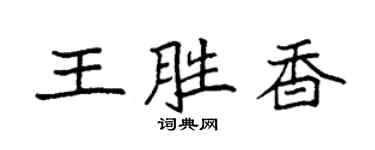 王胜香

词典网